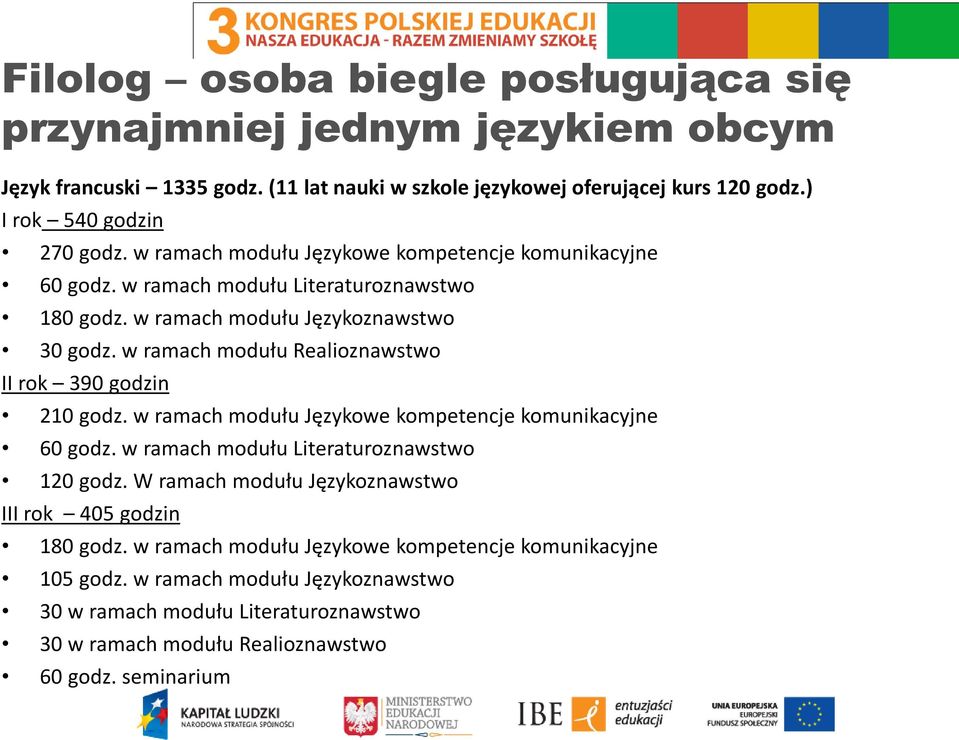 3 KONGRES POLSKIEJ EDUKACJI
NASZA EDUKACJA - RAZEM ZMIENIAMY SZKOŁĘ

Filolog – osoba biegle posługująca się przynajmniej jednym językiem obcym

Język francuski – 1335 godz. (11 lat nauki w szkole językowej oferującej kurs 120 godz.)

I rok – 540 godzin
• 270 godz. w ramach modułu Językowe kompetencje komunikacyjne
• 60 godz. w ramach modułu Literaturoznawstwo
• 180 godz. w ramach modułu Językoznawstwo
• 30 godz. w ramach modułu Realioznawstwo

II rok – 390 godzin
• 210 godz. w ramach modułu Językowe kompetencje komunikacyjne
• 60 godz. w ramach modułu Literaturoznawstwo
• 120 godz. W ramach modułu Językoznawstwo

III rok – 405 godzin
• 180 godz. w ramach modułu Językowe kompetencje komunikacyjne
• 105 godz. w ramach modułu Językoznawstwo
• 30 w ramach modułu Literaturoznawstwo
• 30 w ramach modułu Realioznawstwo
• 60 godz. seminarium

KAPITAŁ LUDZKI
NARODOWA STRATEGIA SPÓJNOŚCI

MINISTERSTWO EDUKACJI NARODOWEJ

IBE

entuzjaści edukacji

UNIA EUROPEJSKA
EUROPEJSKI FUNDUSZ SPOŁECZNY